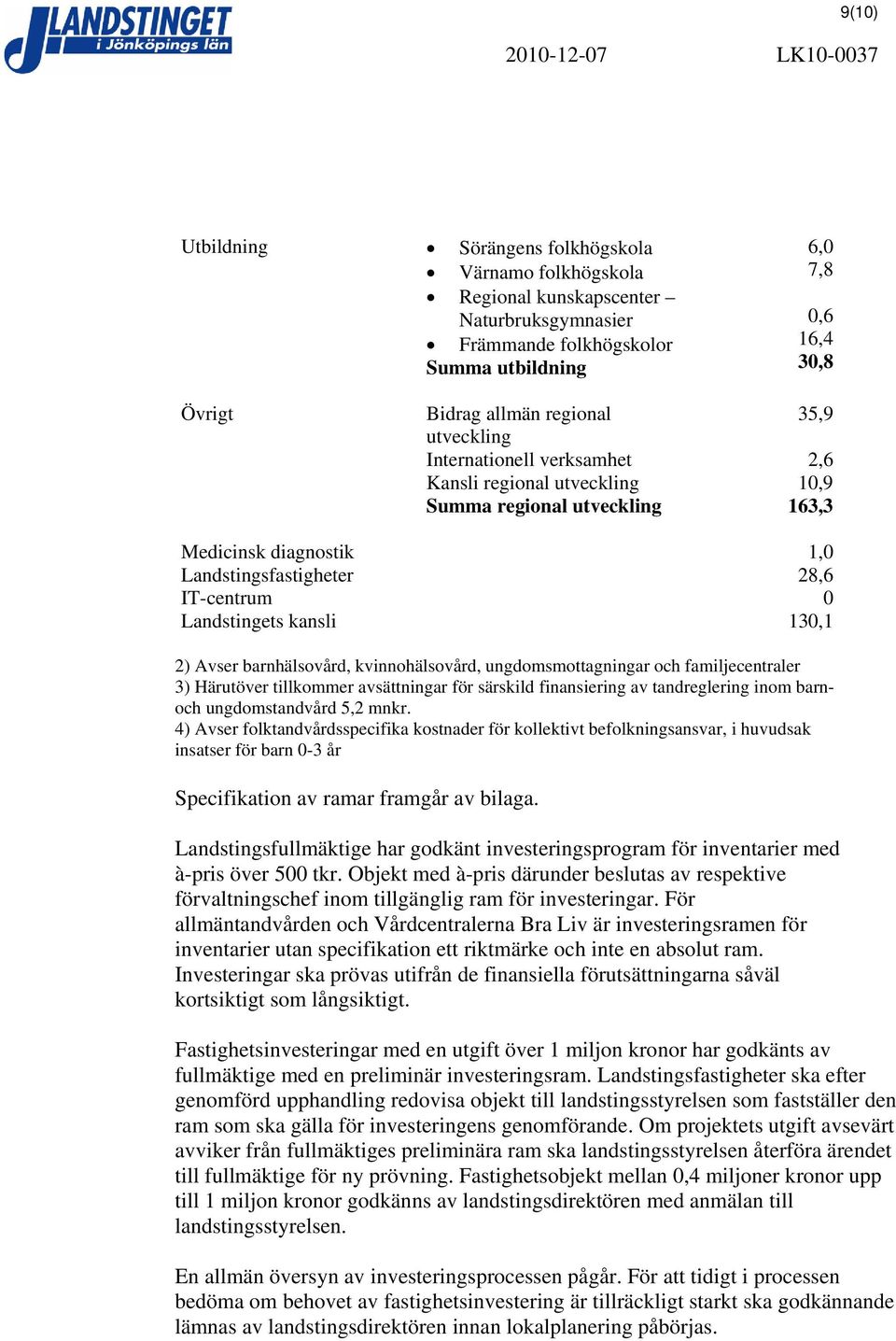 LANDSTINGET i Jönköpings län

9(10)

2010-12-07 LK10-0037

| | | |
|---|---|---|
| Utbildning | • Sörängens folkhögskola | 6,0 |
| | • Värnamo folkhögskola | 7,8 |
| | • Regional kunskapscenter – Naturbruksgymnasier | 0,6 |
| | • Främmande folkhögskolor | 16,4 |
| | **Summa utbildning** | **30,8** |
| Övrigt | Bidrag allmän regional utveckling | 35,9 |
| | Internationell verksamhet | 2,6 |
| | Kansli regional utveckling | 10,9 |
| | **Summa regional utveckling** | **163,3** |
| Medicinsk diagnostik | | 1,0 |
| Landstingsfastigheter | | 28,6 |
| IT-centrum | | 0 |
| Landstingets kansli | | 130,1 |

2) Avser barnhälsovård, kvinnohälsovård, ungdomsmottagningar och familjecentraler
3) Härutöver tillkommer avsättningar för särskild finansiering av tandreglering inom barn- och ungdomstandvård 5,2 mnkr.
4) Avser folktandvårdsspecifika kostnader för kollektivt befolkningsansvar, i huvudsak insatser för barn 0-3 år

Specifikation av ramar framgår av bilaga.

Landstingsfullmäktige har godkänt investeringsprogram för inventarier med à-pris över 500 tkr. Objekt med à-pris därunder beslutas av respektive förvaltningschef inom tillgänglig ram för investeringar. För allmäntandvården och Vårdcentralerna Bra Liv är investeringsramen för inventarier utan specifikation ett riktmärke och inte en absolut ram. Investeringar ska prövas utifrån de finansiella förutsättningarna såväl kortsiktigt som långsiktigt.

Fastighetsinvesteringar med en utgift över 1 miljon kronor har godkänts av fullmäktige med en preliminär investeringsram. Landstingsfastigheter ska efter genomförd upphandling redovisa objekt till landstingsstyrelsen som fastställer den ram som ska gälla för investeringens genomförande. Om projektets utgift avsevärt avviker från fullmäktiges preliminära ram ska landstingsstyrelsen återföra ärendet till fullmäktige för ny prövning. Fastighetsobjekt mellan 0,4 miljoner kronor upp till 1 miljon kronor godkänns av landstingsdirektören med anmälan till landstingsstyrelsen.

En allmän översyn av investeringsprocessen pågår. För att tidigt i processen bedöma om behovet av fastighetsinvestering är tillräckligt starkt ska godkännande lämnas av landstingsdirektören innan lokalplanering påbörjas.